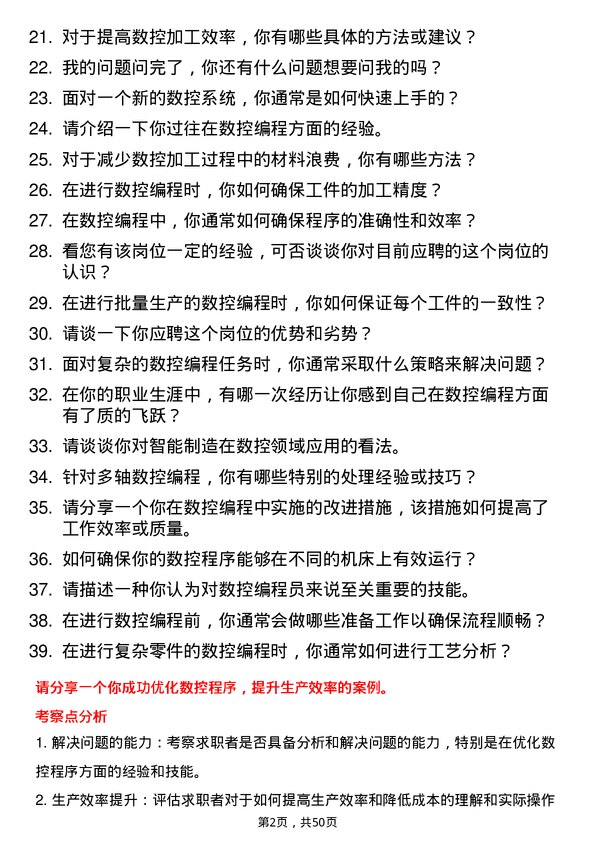 21. 对于提高数控加工效率，你有哪些具体的方法或建议？

22. 我的问题问完了，你还有什么问题想要问我的吗？

23. 面对一个新的数控系统，你通常是如何快速上手的？

24. 请介绍一下你过往在数控编程方面的经验。

25. 对于减少数控加工过程中的材料浪费，你有哪些方法？

26. 在进行数控编程时，你如何确保工件的加工精度？

27. 在数控编程中，你通常如何确保程序的准确性和效率？

28. 看您有该岗位一定的经验，可否谈谈你对目前应聘的这个岗位的认识？

29. 在进行批量生产的数控编程时，你如何保证每个工件的一致性？

30. 请谈一下你应聘这个岗位的优势和劣势？

31. 面对复杂的数控编程任务时，你通常采取什么策略来解决问题？

32. 在你的职业生涯中，有哪一次经历让你感到自己在数控编程方面有了质的飞跃？

33. 请谈谈你对智能制造在数控领域应用的看法。

34. 针对多轴数控编程，你有哪些特别的处理经验或技巧？

35. 请分享一个你在数控编程中实施的改进措施，该措施如何提高了工作效率或质量。

36. 如何确保你的数控程序能够在不同的机床上有效运行？

37. 请描述一种你认为对数控编程员来说至关重要的技能。

38. 在进行数控编程前，你通常会做哪些准备工作以确保流程顺畅？

39. 在进行复杂零件的数控编程时，你通常如何进行工艺分析？

请分享一个你成功优化数控程序，提升生产效率的案例。

考察点分析

1. 解决问题的能力：考察求职者是否具备分析和解决问题的能力，特别是在优化数控程序方面的经验和技能。

2. 生产效率提升：评估求职者对于如何提高生产效率和降低成本的理解和实际操作

第2页，共50页